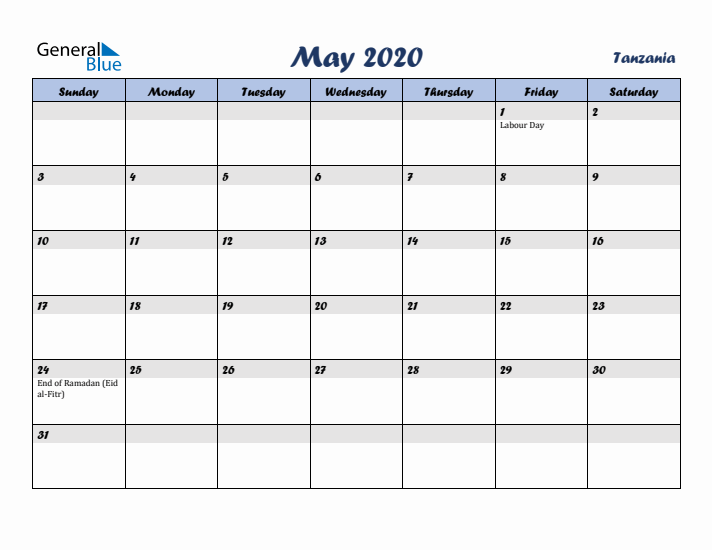 General Blue

May 2020

Tanzania

| Sunday | Monday | Tuesday | Wednesday | Thursday | Friday | Saturday |
|---|---|---|---|---|---|---|
| | | | | | 1 Labour Day | 2 |
| 3 | 4 | 5 | 6 | 7 | 8 | 9 |
| 10 | 11 | 12 | 13 | 14 | 15 | 16 |
| 17 | 18 | 19 | 20 | 21 | 22 | 23 |
| 24 End of Ramadan (Eid al-Fitr) | 25 | 26 | 27 | 28 | 29 | 30 |
| 31 | | | | | | |